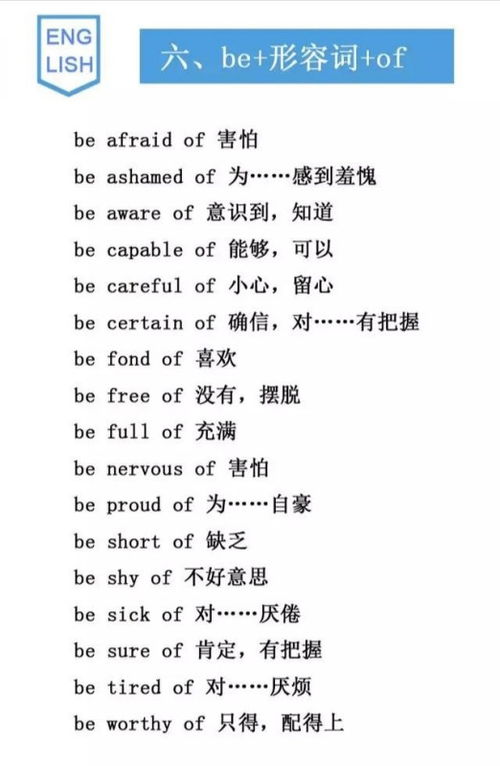 ENG
LISH

六、be+形容词+of

be afraid of 害怕
be ashamed of 为……感到羞愧
be aware of 意识到，知道
be capable of 能够，可以
be careful of 小心，留心
be certain of 确信，对……有把握
be fond of 喜欢
be free of 没有，摆脱
be full of 充满
be nervous of 害怕
be proud of 为……自豪
be short of 缺乏
be shy of 不好意思
be sick of 对……厌倦
be sure of 肯定，有把握
be tired of 对……厌烦
be worthy of 只得，配得上